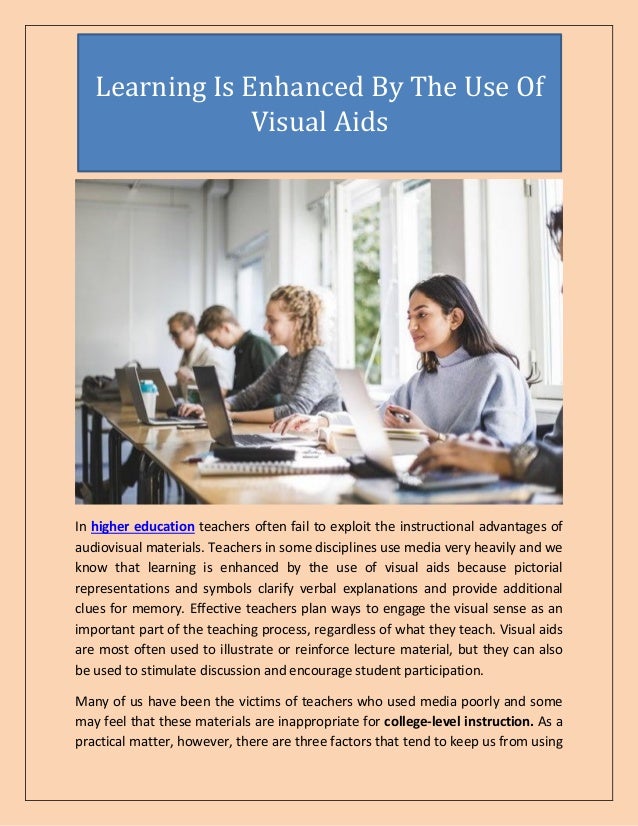 Learning Is Enhanced By The Use Of Visual Aids

In higher education teachers often fail to exploit the instructional advantages of audiovisual materials. Teachers in some disciplines use media very heavily and we know that learning is enhanced by the use of visual aids because pictorial representations and symbols clarify verbal explanations and provide additional clues for memory. Effective teachers plan ways to engage the visual sense as an important part of the teaching process, regardless of what they teach. Visual aids are most often used to illustrate or reinforce lecture material, but they can also be used to stimulate discussion and encourage student participation.

Many of us have been the victims of teachers who used media poorly and some may feel that these materials are inappropriate for college-level instruction. As a practical matter, however, there are three factors that tend to keep us from using